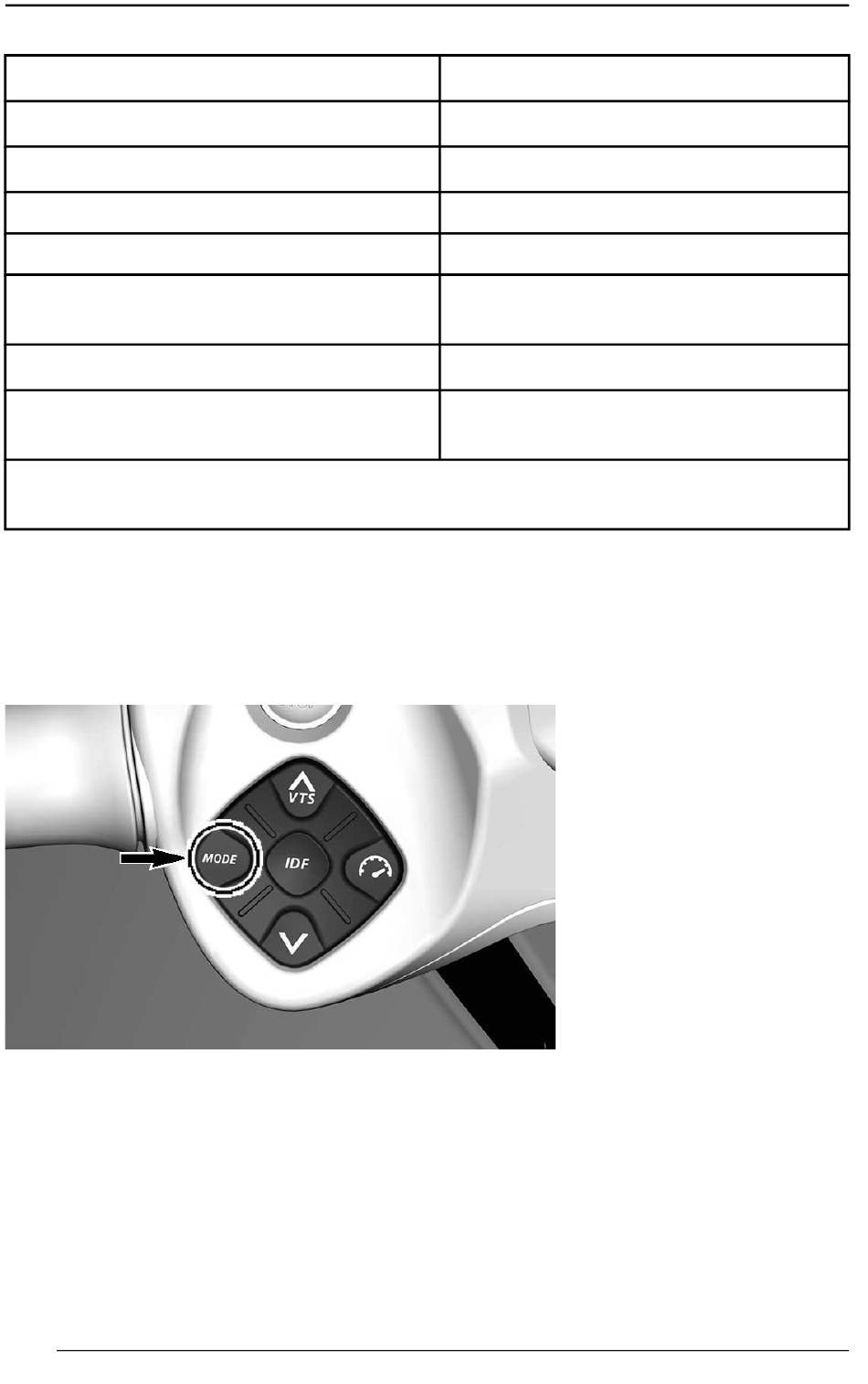 VTS

MODE

IDF